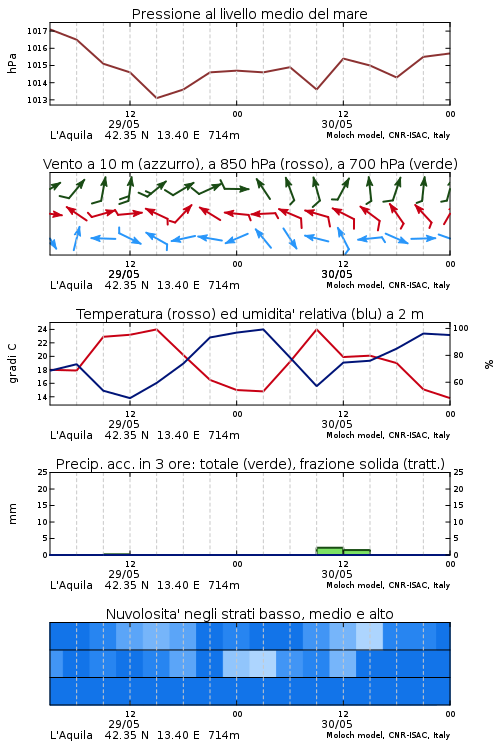 Pressione al livello medio del mare

hPa

1017
1016
1015
1014
1013

12
29/05
00
12
30/05
00

L'Aquila 42.35 N 13.40 E 714m
Moloch model, CNR-ISAC, Italy

Vento a 10 m (azzurro), a 850 hPa (rosso), a 700 hPa (verde)

12
29/05
00
12
30/05
00

L'Aquila 42.35 N 13.40 E 714m
Moloch model, CNR-ISAC, Italy

Temperatura (rosso) ed umidita' relativa (blu) a 2 m

gradi C

24
22
20
18
16
14

100
80
60

%

12
29/05
00
12
30/05
00

L'Aquila 42.35 N 13.40 E 714m
Moloch model, CNR-ISAC, Italy

Precip. acc. in 3 ore: totale (verde), frazione solida (tratt.)

mm

25
20
15
10
5
0

25
20
15
10
5
0

12
29/05
00
12
30/05
00

L'Aquila 42.35 N 13.40 E 714m
Moloch model, CNR-ISAC, Italy

Nuvolosita' negli strati basso, medio e alto

12
29/05
00
12
30/05
00

L'Aquila 42.35 N 13.40 E 714m
Moloch model, CNR-ISAC, Italy